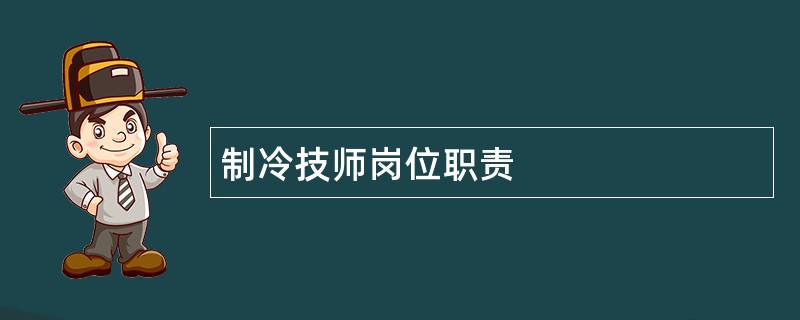 制冷技师岗位职责